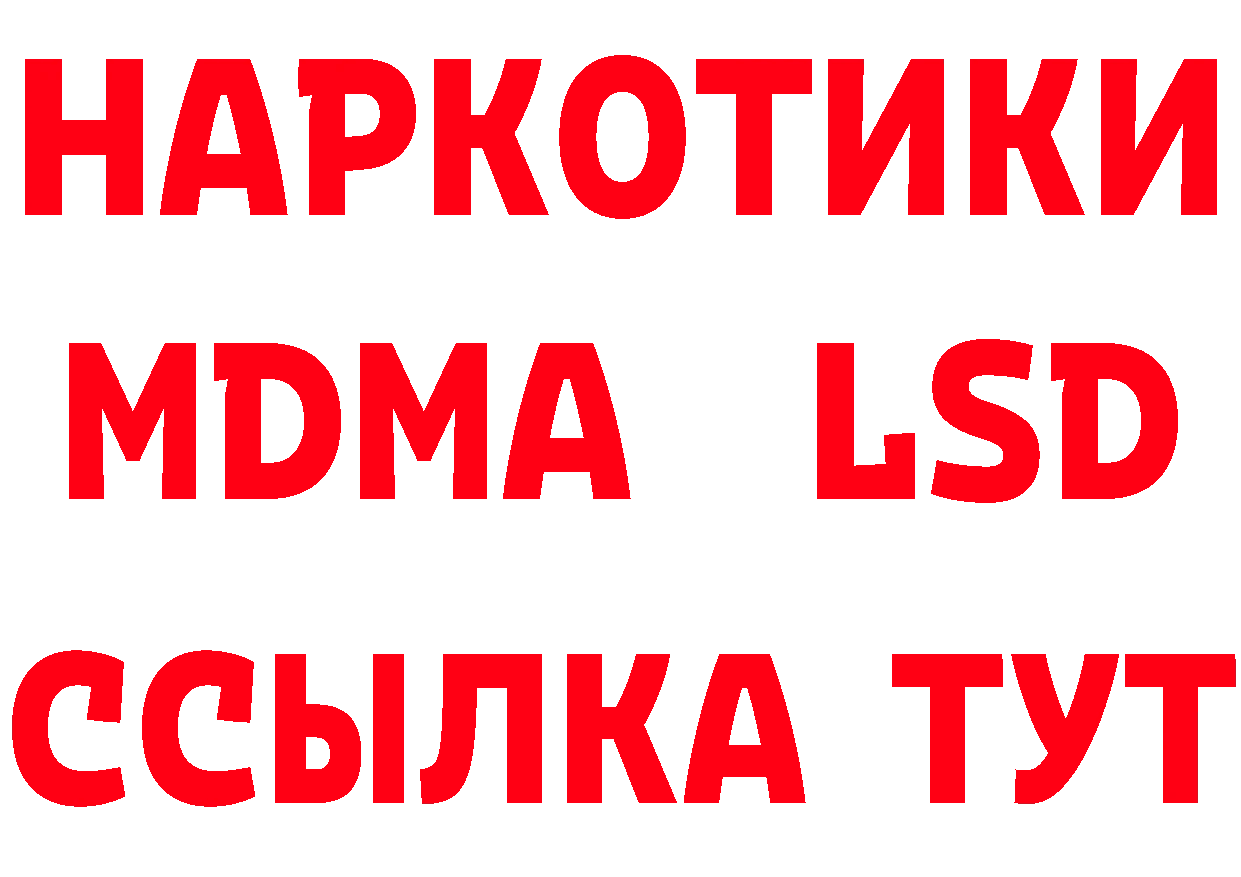 НАРКОТИКИ
MDMA LSD
ССЫЛКА ТУТ